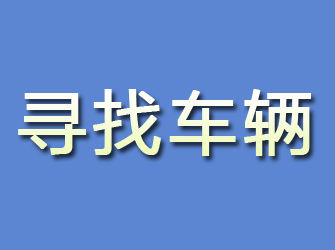 寻找车辆